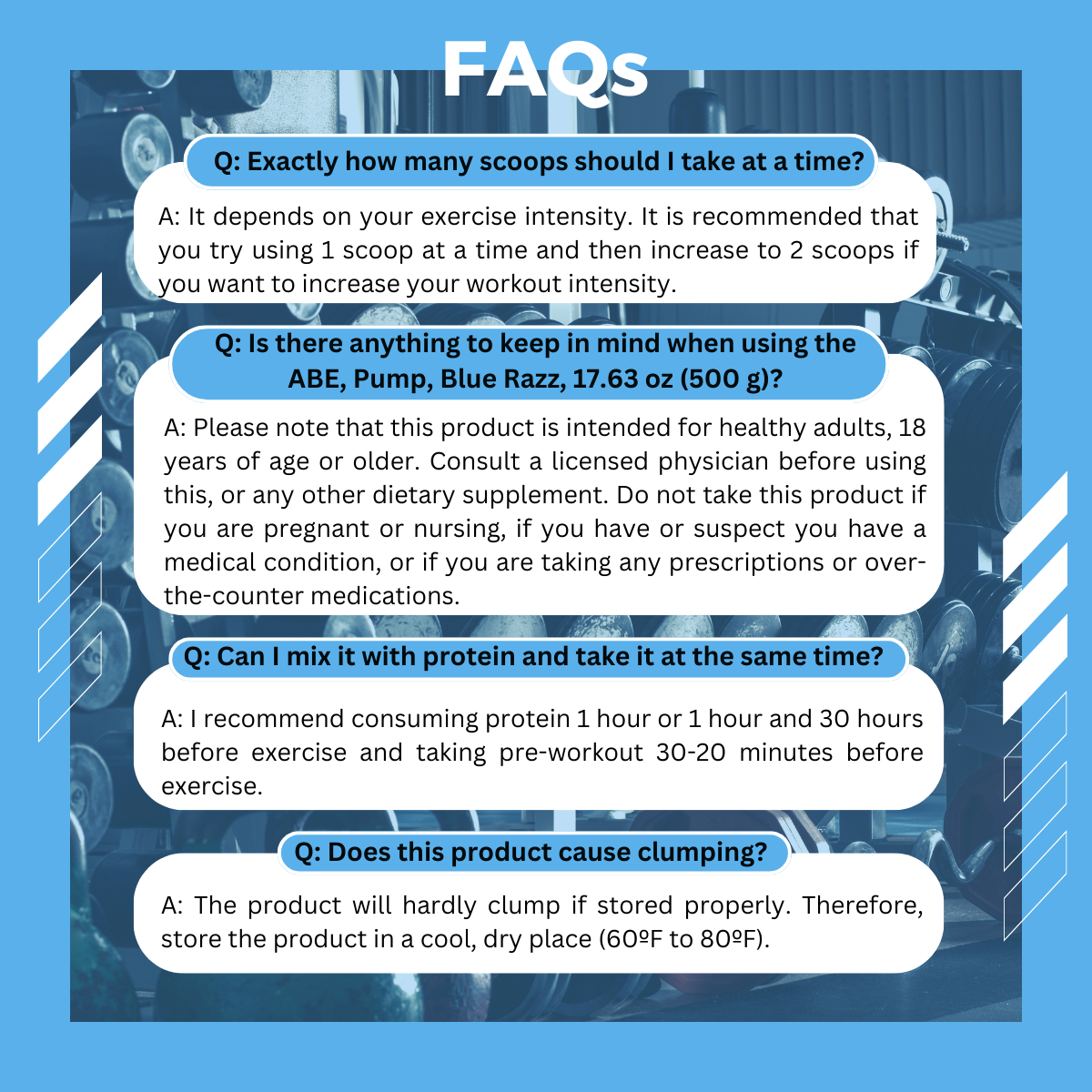 FAQs

Q: Exactly how many scoops should I take at a time?

A: It depends on your exercise intensity. It is recommended that you try using 1 scoop at a time and then increase to 2 scoops if you want to increase your workout intensity.

Q: Is there anything to keep in mind when using the ABE, Pump, Blue Razz, 17.63 oz (500 g)?

A: Please note that this product is intended for healthy adults, 18 years of age or older. Consult a licensed physician before using this, or any other dietary supplement. Do not take this product if you are pregnant or nursing, if you have or suspect you have a medical condition, or if you are taking any prescriptions or over-the-counter medications.

Q: Can I mix it with protein and take it at the same time?

A: I recommend consuming protein 1 hour or 1 hour and 30 hours before exercise and taking pre-workout 30-20 minutes before exercise.

Q: Does this product cause clumping?

A: The product will hardly clump if stored properly. Therefore, store the product in a cool, dry place (60ºF to 80ºF).